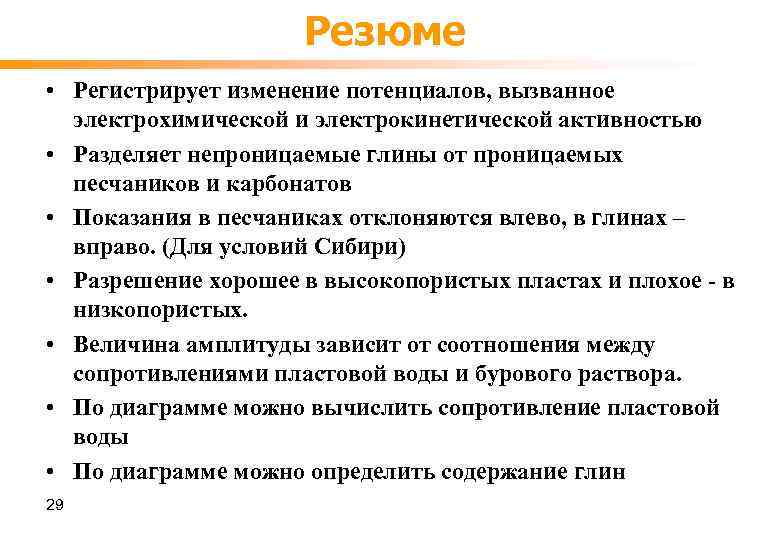 Резюме

• Регистрирует изменение потенциалов, вызванное электрохимической и электрокинетической активностью
• Разделяет непроницаемые глины от проницаемых песчаников и карбонатов
• Показания в песчаниках отклоняются влево, в глинах – вправо. (Для условий Сибири)
• Разрешение хорошее в высокопористых пластах и плохое - в низкопористых.
• Величина амплитуды зависит от соотношения между сопротивлениями пластовой воды и бурового раствора.
• По диаграмме можно вычислить сопротивление пластовой воды
• По диаграмме можно определить содержание глин

29